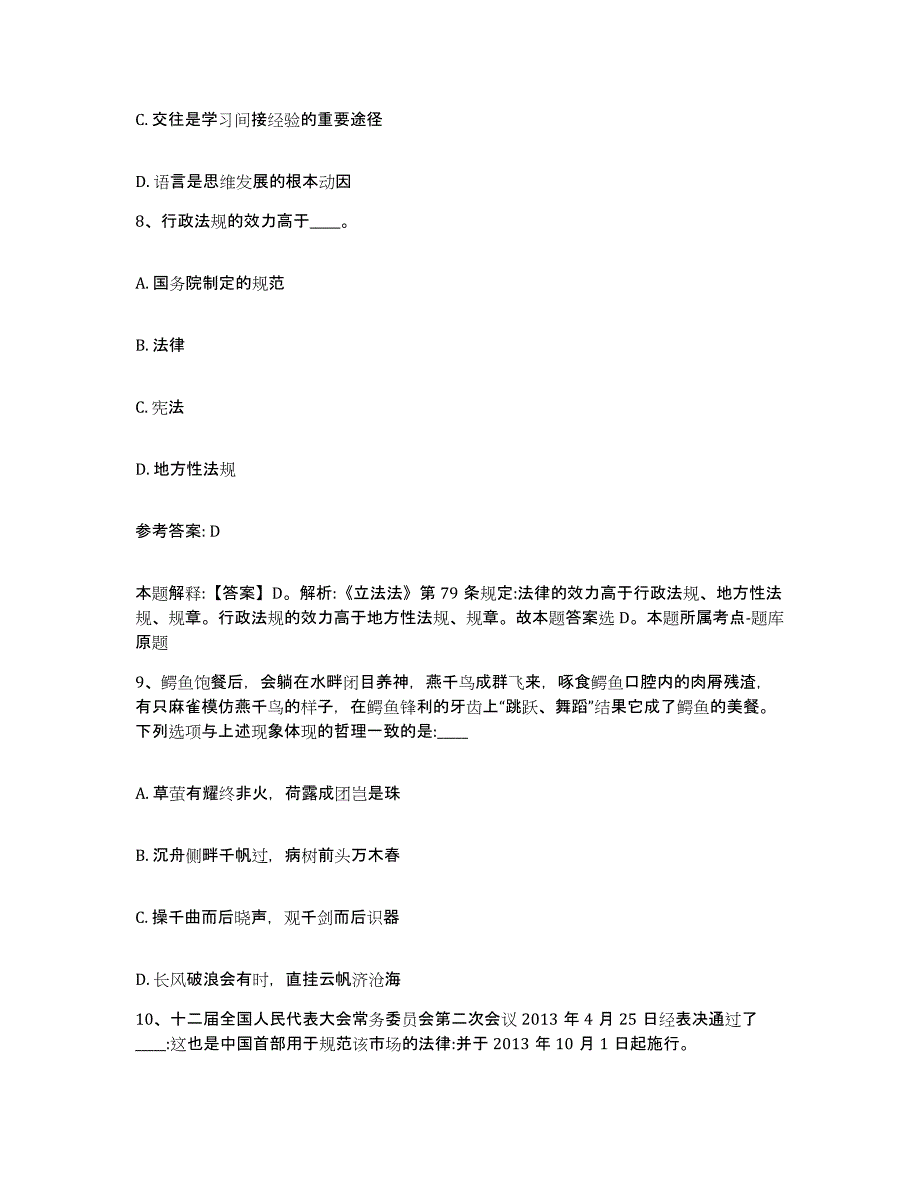 C. 交往是学习间接经验的重要途径

D. 语言是思维发展的根本动因

8、行政法规的效力高于____。

A. 国务院制定的规范

B. 法律

C. 宪法

D. 地方性法规

参考答案: D

本题解释:【答案】D。解析:《立法法》第 79 条规定:法律的效力高于行政法规、地方性法规、规章。行政法规的效力高于地方性法规、规章。故本题答案选 D。本题所属考点-题库原题

9、鳄鱼饱餐后，会躺在水畔闭目养神，燕千鸟成群飞来，啄食鳄鱼口腔内的肉屑残渣，有只麻雀模仿燕千鸟的样子，在鳄鱼锋利的牙齿上“跳跃、舞蹈”结果它成了鳄鱼的美餐。下列选项与上述现象体现的哲理一致的是:____

A. 草萤有耀终非火，荷露成团岂是珠

B. 沉舟侧畔千帆过，病树前头万木春

C. 操千曲而后晓声，观千剑而后识器

D. 长风破浪会有时，直挂云帆济沧海

10、十二届全国人民代表大会常务委员会第二次会议 2013 年 4 月 25 日经表决通过了____:这也是中国首部用于规范该市场的法律:并于 2013 年 10 月 1 日起施行。